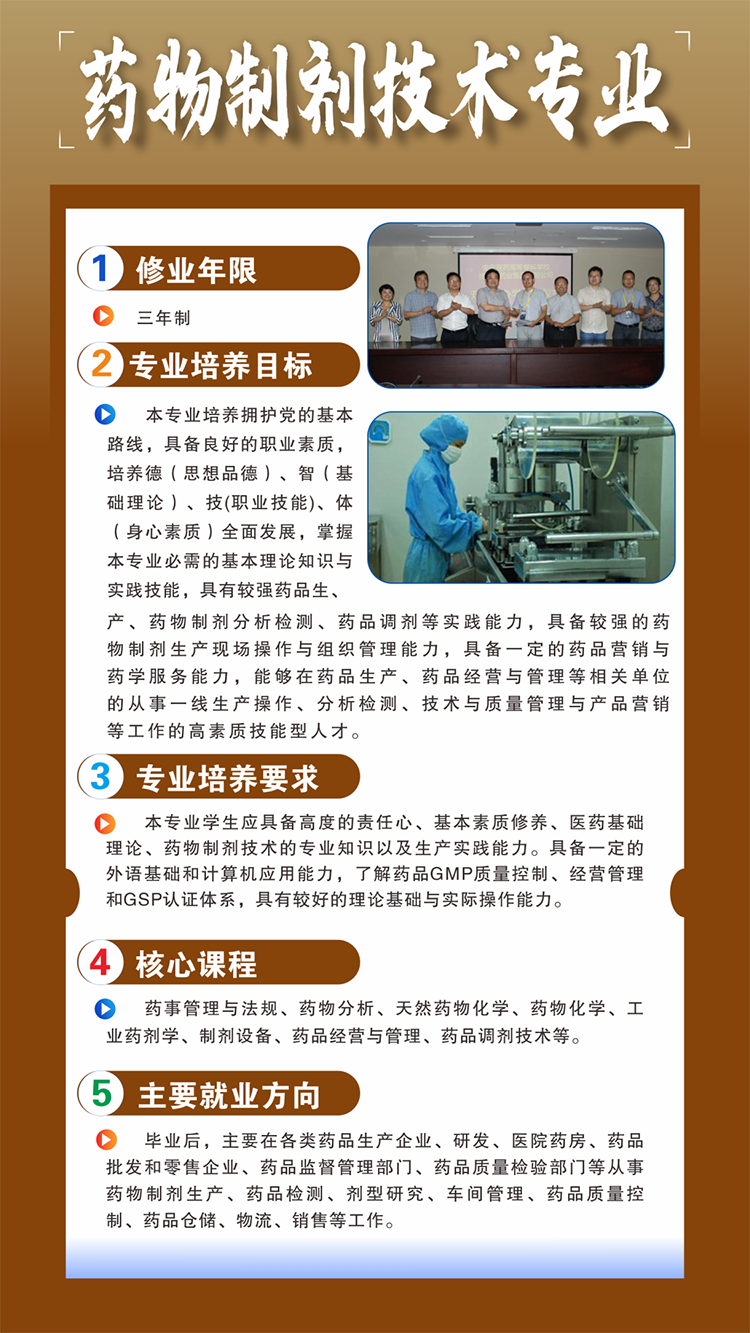 药物制剂技术专业

1 修业年限

三年制

2 专业培养目标

本专业培养拥护党的基本路线，具备良好的职业素质，培养德（思想品德）、智（基础理论）、技(职业技能)、体（身心素质）全面发展，掌握本专业必需的基本理论知识与实践技能，具有较强药品生产、药物制剂分析检测、药品调剂等实践能力，具备较强的药物制剂生产现场操作与组织管理能力，具备一定的药品营销与药学服务能力，能够在药品生产、药品经营与管理等相关单位的从事一线生产操作、分析检测、技术与质量管理与产品营销等工作的高素质技能型人才。

3 专业培养要求

本专业学生应具备高度的责任心、基本素质修养、医药基础理论、药物制剂技术的专业知识以及生产实践能力。具备一定的外语基础和计算机应用能力，了解药品GMP质量控制、经营管理和GSP认证体系，具有较好的理论基础与实际操作能力。

4 核心课程

药事管理与法规、药物分析、天然药物化学、药物化学、工业药剂学、制剂设备、药品经营与管理、药品调剂技术等。

5 主要就业方向

毕业后，主要在各类药品生产企业、研发、医院药房、药品批发和零售企业、药品监督管理部门、药品质量检验部门等从事药物制剂生产、药品检测、剂型研究、车间管理、药品质量控制、药品仓储、物流、销售等工作。